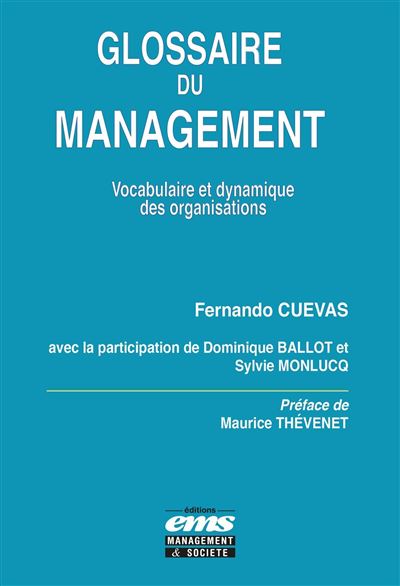 GLOSSAIRE
DU
MANAGEMENT

Vocabulaire et dynamique des organisations

Fernando CUEVAS

avec la participation de Dominique BALLOT et Sylvie MONLUCQ

Préface de
Maurice THÉVENET

éditions
ems
MANAGEMENT
& SOCIETE